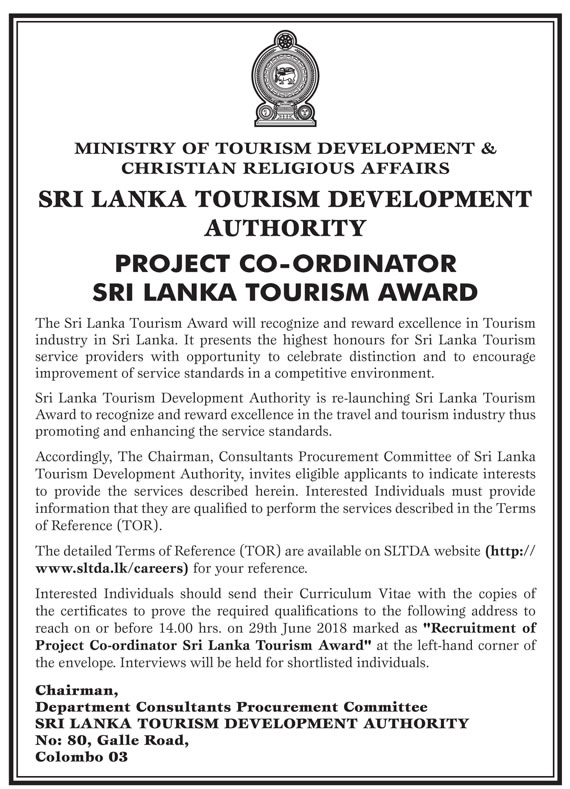 MINISTRY OF TOURISM DEVELOPMENT & CHRISTIAN RELIGIOUS AFFAIRS

SRI LANKA TOURISM DEVELOPMENT AUTHORITY

PROJECT CO-ORDINATOR SRI LANKA TOURISM AWARD

The Sri Lanka Tourism Award will recognize and reward excellence in Tourism industry in Sri Lanka. It presents the highest honours for Sri Lanka Tourism service providers with opportunity to celebrate distinction and to encourage improvement of service standards in a competitive environment.

Sri Lanka Tourism Development Authority is re-launching Sri Lanka Tourism Award to recognize and reward excellence in the travel and tourism industry thus promoting and enhancing the service standards.

Accordingly, The Chairman, Consultants Procurement Committee of Sri Lanka Tourism Development Authority, invites eligible applicants to indicate interests to provide the services described herein. Interested Individuals must provide information that they are qualified to perform the services described in the Terms of Reference (TOR).

The detailed Terms of Reference (TOR) are available on SLTDA website (http://www.sltda.lk/careers) for your reference.

Interested Individuals should send their Curriculum Vitae with the copies of the certificates to prove the required qualifications to the following address to reach on or before 14.00 hrs. on 29th June 2018 marked as "Recruitment of Project Co-ordinator Sri Lanka Tourism Award" at the left-hand corner of the envelope. Interviews will be held for shortlisted individuals.

Chairman,
Department Consultants Procurement Committee
SRI LANKA TOURISM DEVELOPMENT AUTHORITY
No: 80, Galle Road,
Colombo 03